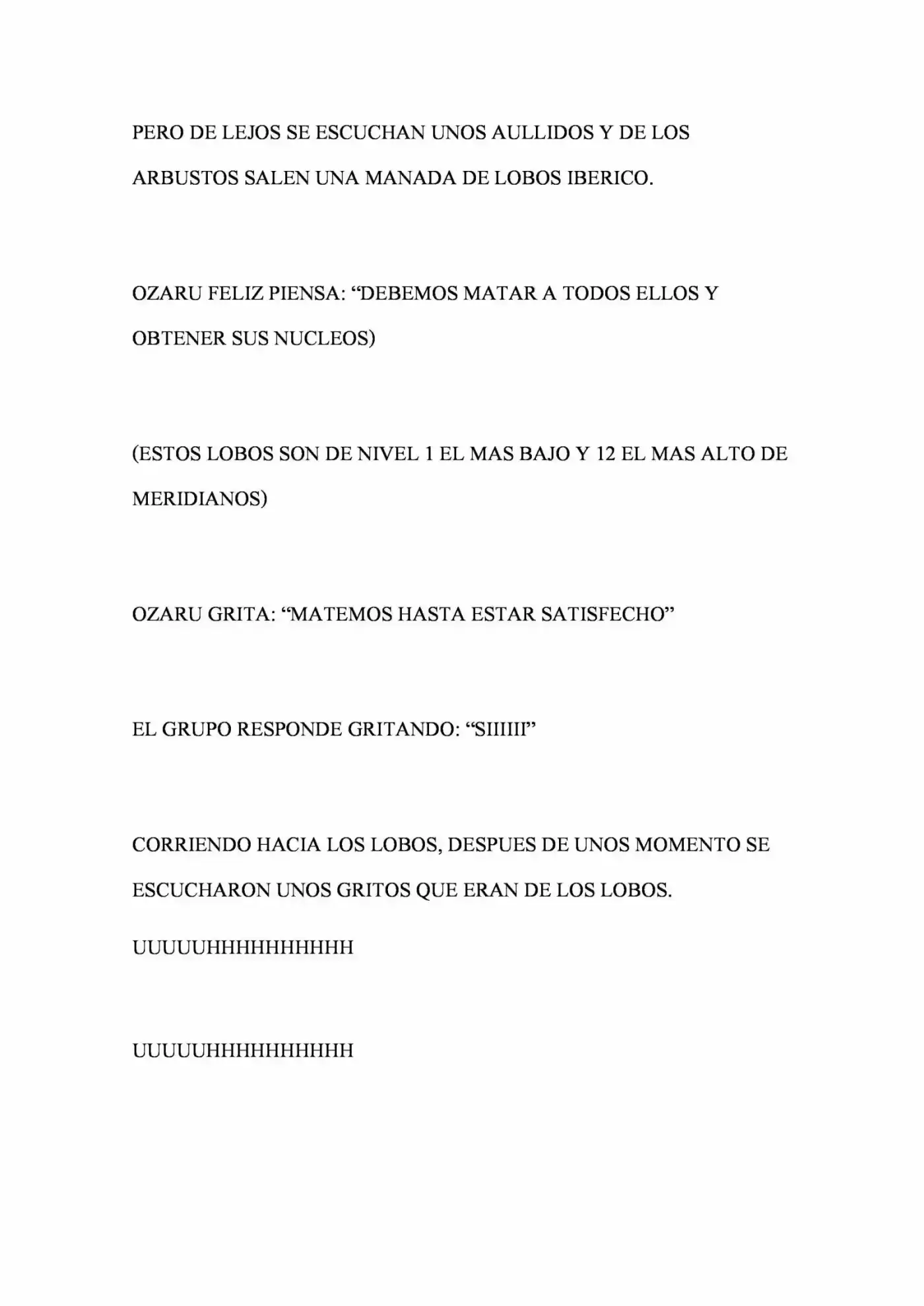 PERO DE LEJOS SE ESCUCHAN UNOS AULLIDOS Y DE LOS ARBUSTOS SALEN UNA MANADA DE LOBOS IBERICO.

OZARU FELIZ PIENSA: “DEBEMOS MATAR A TODOS ELLOS Y OBTENER SUS NUCLEOS)

(ESTOS LOBOS SON DE NIVEL 1 EL MAS BAJO Y 12 EL MAS ALTO DE MERIDIANOS)

OZARU GRITA: “MATEMOS HASTA ESTAR SATISFECHO”

EL GRUPO RESPONDE GRITANDO: “SIIIIII”

CORRIENDO HACIA LOS LOBOS, DESPUES DE UNOS MOMENTO SE ESCUCHARON UNOS GRITOS QUE ERAN DE LOS LOBOS.

UUUUUHHHHHHHHHH

UUUUUHHHHHHHHHH